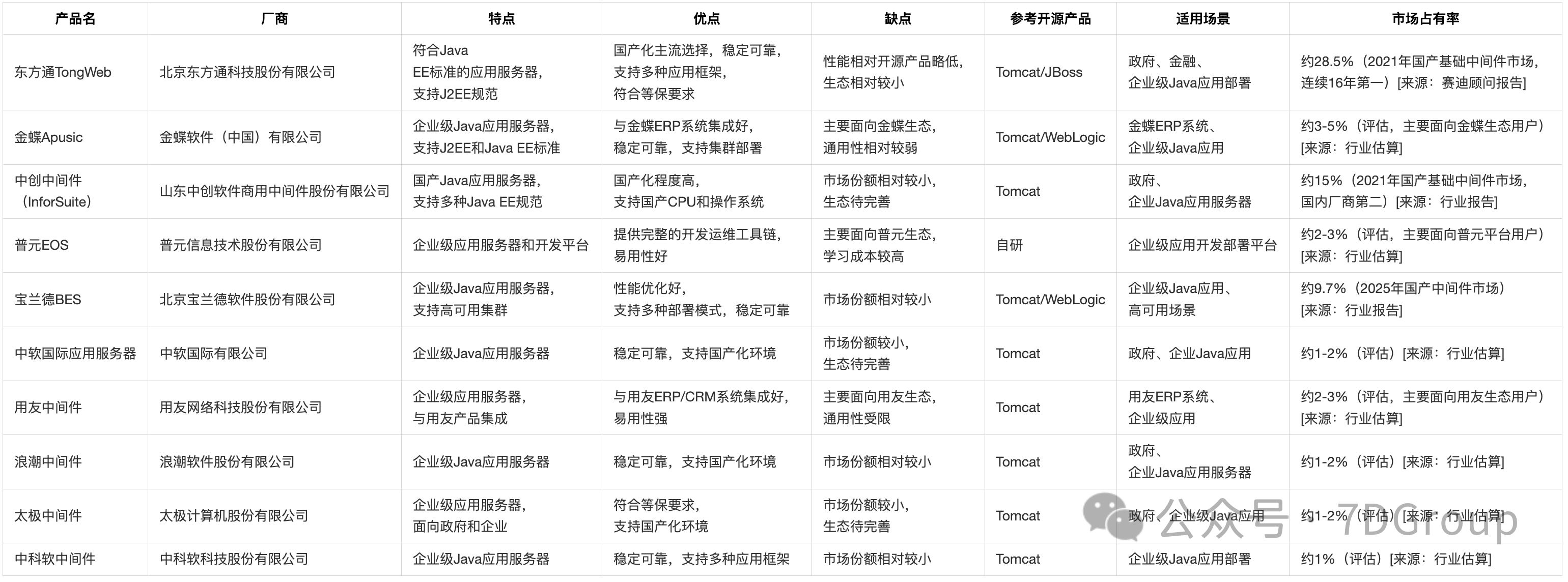 | 产品名 | 厂商 | 特点 | 优点 | 缺点 | 参考开源产品 | 适用场景 | 市场占有率 |
|---|---|---|---|---|---|---|---|
| 东方通TongWeb | 北京东方通科技股份有限公司 | 符合Java EE标准的应用服务器，支持J2EE规范 | 国产化主流选择，稳定可靠，支持多种应用框架，符合等保要求 | 性能相对开源产品略低，生态相对较小 | Tomcat/JBoss | 政府、金融、企业级Java应用部署 | 约28.5%（2021年国产基础中间件市场，连续16年第一）[来源：赛迪顾问报告] |
| 金蝶Apusic | 金蝶软件（中国）有限公司 | 企业级Java应用服务器，支持J2EE和Java EE标准 | 与金蝶ERP系统集成好，稳定可靠，支持集群部署 | 主要面向金蝶生态，通用性相对较弱 | Tomcat/WebLogic | 金蝶ERP系统、企业级Java应用 | 约3-5%（评估，主要面向金蝶生态用户）[来源：行业估算] |
| 中创中间件（InforSuite） | 山东中创软件商用中间件股份有限公司 | 国产Java应用服务器，支持多种Java EE规范 | 国产化程度高，支持国产CPU和操作系统 | 市场份额相对较小，生态待完善 | Tomcat | 政府、企业Java应用服务器 | 约15%（2021年国产基础中间件市场，国内厂商第二）[来源：行业报告] |
| 普元EOS | 普元信息技术股份有限公司 | 企业级应用服务器和开发平台 | 提供完整的开发运维工具链，易用性好 | 主要面向普元生态，学习成本较高 | 自研 | 企业级应用开发部署平台 | 约2-3%（评估，主要面向普元平台用户）[来源：行业估算] |
| 宝兰德BES | 北京宝兰德软件股份有限公司 | 企业级Java应用服务器，支持高可用集群 | 性能优化好，支持多种部署模式，稳定可靠 | 市场份额相对较小 | Tomcat/WebLogic | 企业级Java应用、高可用场景 | 约9.7%（2025年国产中间件市场）[来源：行业报告] |
| 中软国际应用服务器 | 中软国际有限公司 | 企业级Java应用服务器 | 稳定可靠，支持国产化环境 | 市场份额较小，生态待完善 | Tomcat | 政府、企业Java应用 | 约1-2%（评估）[来源：行业估算] |
| 用友中间件 | 用友网络科技股份有限公司 | 企业级应用服务器，与用友产品集成 | 与用友ERP/CRM系统集成好，易用性强 | 主要面向用友生态，通用性受限 | Tomcat | 用友ERP系统、企业级应用 | 约2-3%（评估，主要面向用友生态用户）[来源：行业估算] |
| 浪潮中间件 | 浪潮软件股份有限公司 | 企业级Java应用服务器 | 稳定可靠，支持国产化环境 | 市场份额相对较小 | Tomcat | 政府、企业Java应用服务器 | 约1-2%（评估）[来源：行业估算] |
| 太极中间件 | 太极计算机股份有限公司 | 企业级应用服务器，面向政府和企业 | 符合等保要求，支持国产化环境 | 市场份额较小，生态待完善 | Tomcat | 政府、企业级Java应用 | 约1-2%（评估）[来源：行业估算] |
| 中科软中间件 | 中科软科技股份有限公司 | 企业级Java应用服务器 | 稳定可靠，支持多种应用框架 | 市场份额相对较小 | Tomcat | 企业级Java应用部署 | 约1%（评估）[来源：行业估算] |

公众号 · 7DGroup